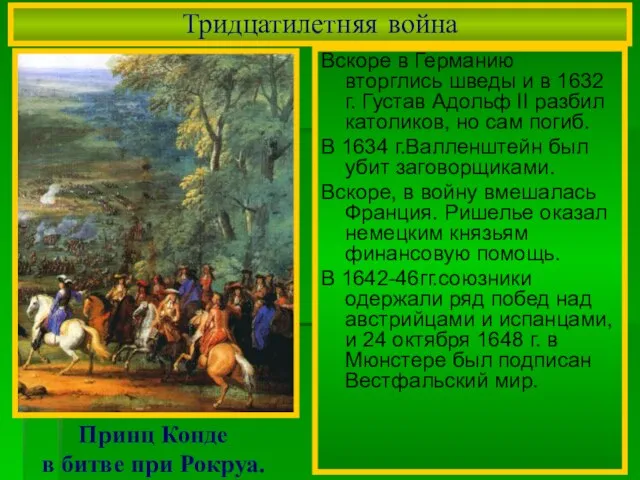 Тридцатилетняя война

Вскоре в Германию вторглись шведы и в 1632 г. Густав Адольф II разбил католиков, но сам погиб.

В 1634 г.Валленштейн был убит заговорщиками.

Вскоре, в войну вмешалась Франция. Ришелье оказал немецким князьям финансовую помощь.

В 1642-46гг.союзники одержали ряд побед над австрийцами и испанцами, и 24 октября 1648 г. в Мюнстере был подписан Вестфальский мир.

Принц Конде в битве при Рокруа.